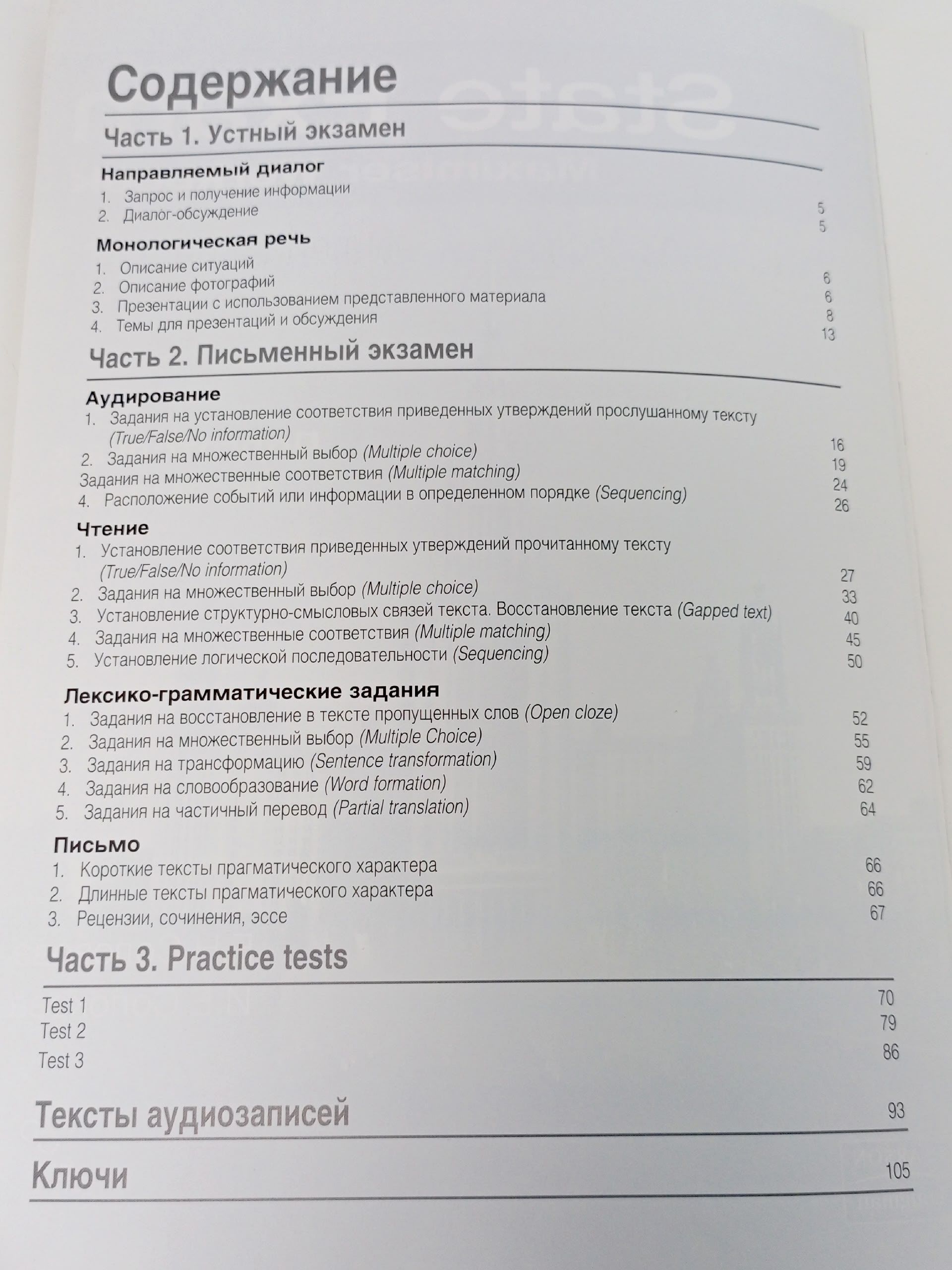 Содержание

Часть 1. Устный экзамен

Направляемый диалог
1. Запрос и получение информации 5
2. Диалог-обсуждение 5

Монологическая речь
1. Описание ситуаций 6
2. Описание фотографий 6
3. Презентации с использованием представленного материала 8
4. Темы для презентаций и обсуждения 13

Часть 2. Письменный экзамен

Аудирование
1. Задания на установление соответствия приведенных утверждений прослушанному тексту (True/False/No information) 16
2. Задания на множественный выбор (Multiple choice) 19
Задания на множественные соответствия (Multiple matching) 24
4. Расположение событий или информации в определенном порядке (Sequencing) 26

Чтение
1. Установление соответствия приведенных утверждений прочитанному тексту (True/False/No information) 27
2. Задания на множественный выбор (Multiple choice) 33
3. Установление структурно-смысловых связей текста. Восстановление текста (Gapped text) 40
4. Задания на множественные соответствия (Multiple matching) 45
5. Установление логической последовательности (Sequencing) 50

Лексико-грамматические задания
1. Задания на восстановление в тексте пропущенных слов (Open cloze) 52
2. Задания на множественный выбор (Multiple Choice) 55
3. Задания на трансформацию (Sentence transformation) 59
4. Задания на словообразование (Word formation) 62
5. Задания на частичный перевод (Partial translation) 64

Письмо
1. Короткие тексты прагматического характера 66
2. Длинные тексты прагматического характера 66
3. Рецензии, сочинения, эссе 67

Часть 3. Practice tests
Test 1 70
Test 2 79
Test 3 86

Тексты аудиозаписей 93

Ключи 105